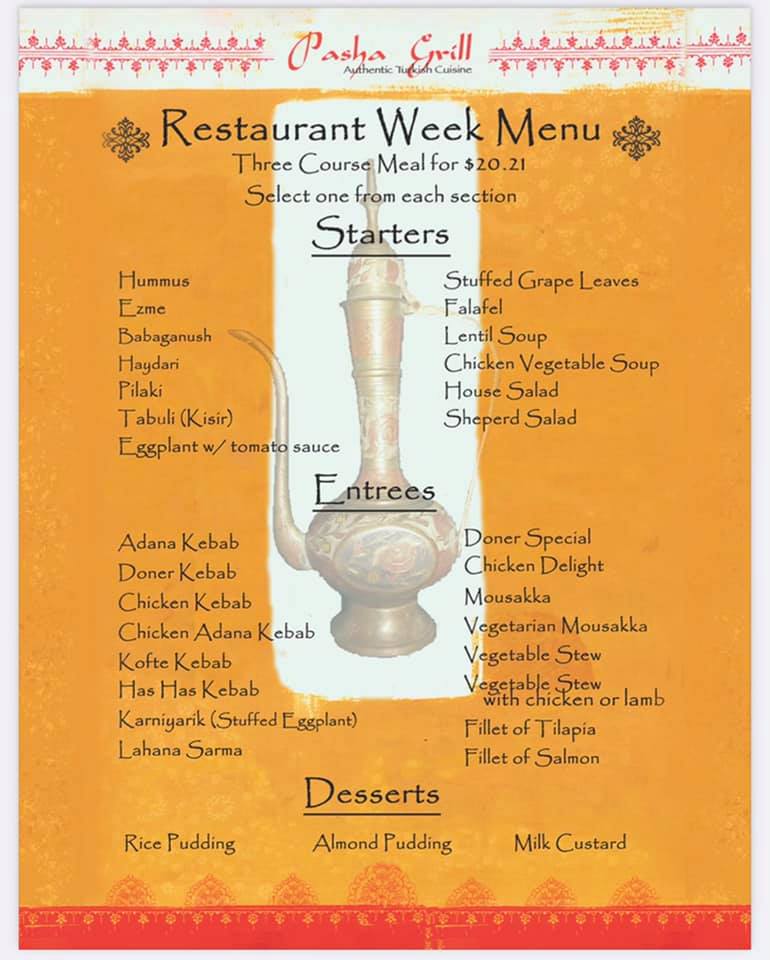 Pasha Grill
Authentic Turkish Cuisine

Restaurant Week Menu
Three Course Meal for $20.21
Select one from each section

Starters

Hummus
Ezme
Babaganush
Haydari
Pilaki
Tabuli (Kisir)
Eggplant w/ tomato sauce

Stuffed Grape Leaves
Falafel
Lentil Soup
Chicken Vegetable Soup
House Salad
Sheperd Salad

Entrees

Adana Kebab
Doner Kebab
Chicken Kebab
Chicken Adana Kebab
Kofte Kebab
Has Has Kebab
Karniyarik (Stuffed Eggplant)
Lahana Sarma

Doner Special
Chicken Delight
Mousakka
Vegetarian Mousakka
Vegetable Stew
Vegetable Stew with chicken or lamb
Fillet of Tilapia
Fillet of Salmon

Desserts

Rice Pudding
Almond Pudding
Milk Custard